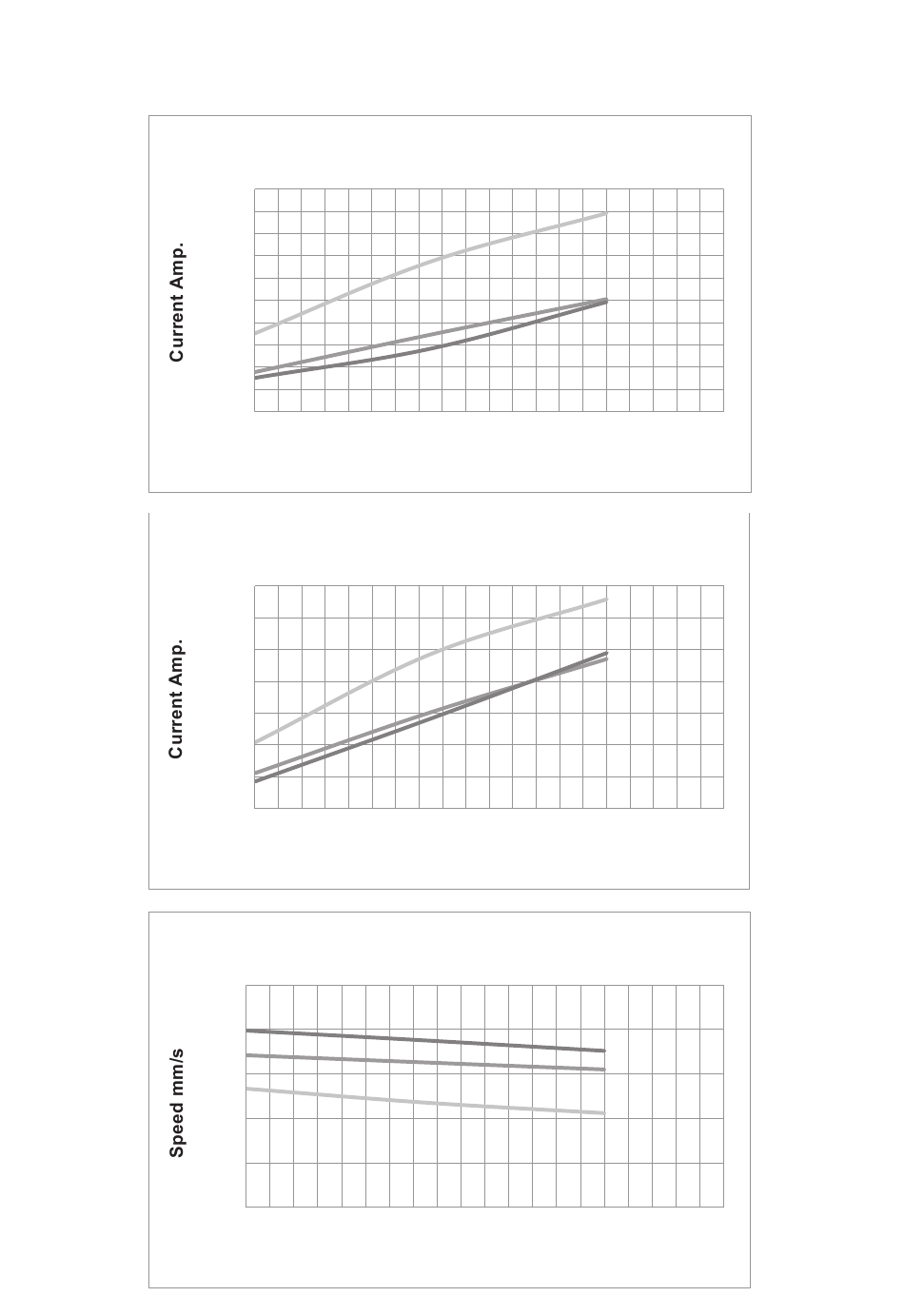 Current Amp.

Current Amp.

Speed mm/s